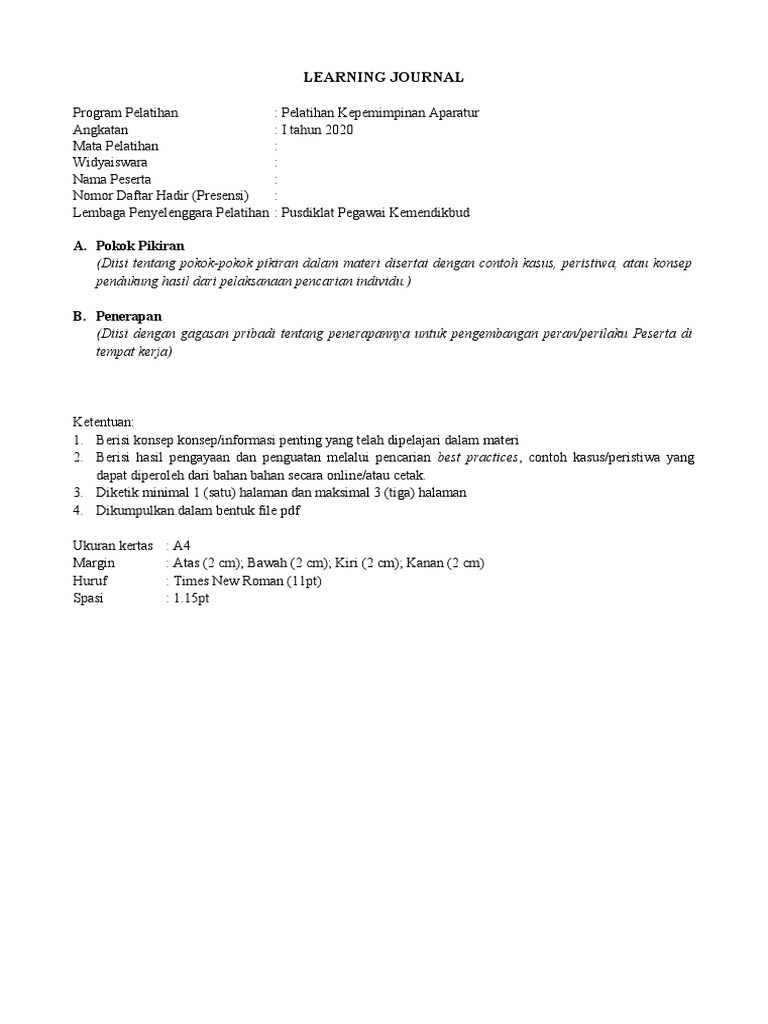 LEARNING JOURNAL

Program Pelatihan : Pelatihan Kepemimpinan Aparatur
Angkatan : I tahun 2020
Mata Pelatihan :
Widyaiswara :
Nama Peserta :
Nomor Daftar Hadir (Presensi) :
Lembaga Penyelenggara Pelatihan : Pusdiklat Pegawai Kemendikbud

A. Pokok Pikiran
(Diisi tentang pokok-pokok pikiran dalam materi disertai dengan contoh kasus, peristiwa, atau konsep pendukung hasil dari pelaksanaan pencarian individu.)

B. Penerapan
(Diisi dengan gagasan pribadi tentang penerapannya untuk pengembangan peran/perilaku Peserta di tempat kerja)

Ketentuan:
1. Berisi konsep konsep/informasi penting yang telah dipelajari dalam materi
2. Berisi hasil pengayaan dan penguatan melalui pencarian best practices, contoh kasus/peristiwa yang dapat diperoleh dari bahan bahan secara online/atau cetak.
3. Diketik minimal 1 (satu) halaman dan maksimal 3 (tiga) halaman
4. Dikumpulkan dalam bentuk file pdf

Ukuran kertas : A4
Margin : Atas (2 cm); Bawah (2 cm); Kiri (2 cm); Kanan (2 cm)
Huruf : Times New Roman (11pt)
Spasi : 1.15pt